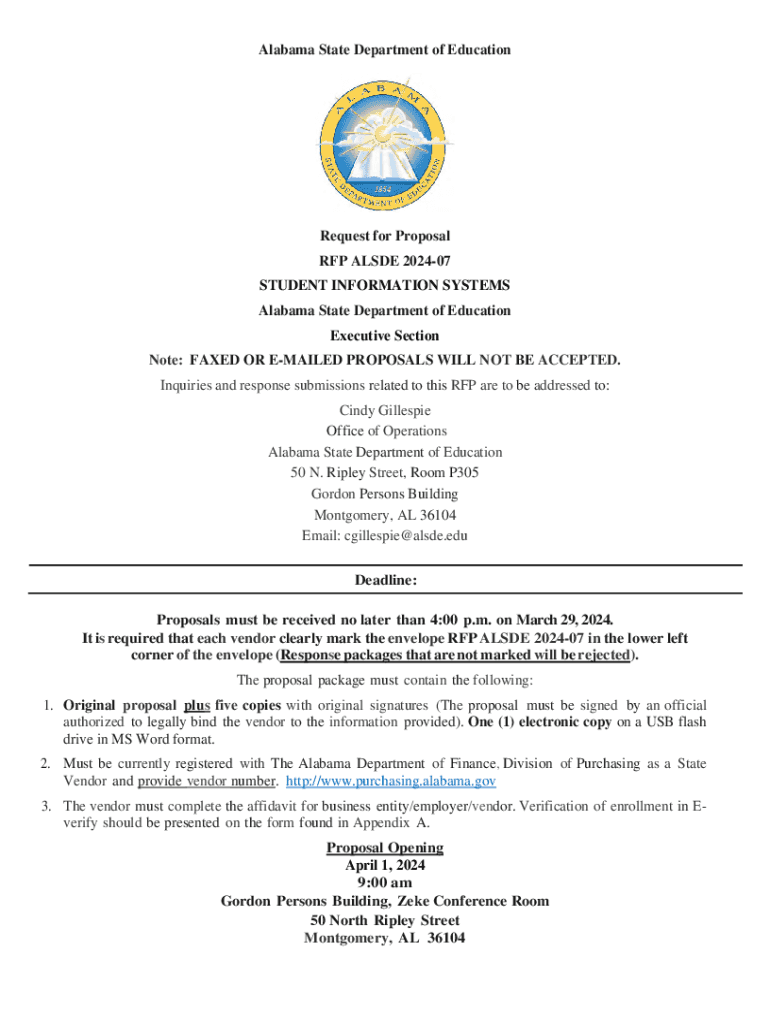 Alabama State Department of Education

ALABAMA
STATE DEPARTMENT OF EDUCATION
1854

Request for Proposal

RFP ALSDE 2024-07

STUDENT INFORMATION SYSTEMS

Alabama State Department of Education

Executive Section

Note: FAXED OR E-MAILED PROPOSALS WILL NOT BE ACCEPTED.

Inquiries and response submissions related to this RFP are to be addressed to:

Cindy Gillespie
Office of Operations
Alabama State Department of Education
50 N. Ripley Street, Room P305
Gordon Persons Building
Montgomery, AL 36104
Email: cgillespie@alsde.edu

Deadline:

Proposals must be received no later than 4:00 p.m. on March 29, 2024.
It is required that each vendor clearly mark the envelope RFP ALSDE 2024-07 in the lower left corner of the envelope (Response packages that are not marked will be rejected).

The proposal package must contain the following:

1. Original proposal plus five copies with original signatures (The proposal must be signed by an official authorized to legally bind the vendor to the information provided). One (1) electronic copy on a USB flash drive in MS Word format.

2. Must be currently registered with The Alabama Department of Finance, Division of Purchasing as a State Vendor and provide vendor number. http://www.purchasing.alabama.gov

3. The vendor must complete the affidavit for business entity/employer/vendor. Verification of enrollment in E-verify should be presented on the form found in Appendix A.

Proposal Opening
April 1, 2024
9:00 am
Gordon Persons Building, Zeke Conference Room
50 North Ripley Street
Montgomery, AL 36104